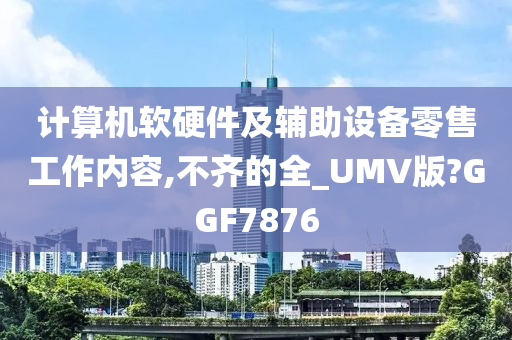 计算机软硬件及辅助设备零售工作内容,不齐的全_UMV版?GGF7876